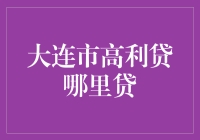 大连市高利贷
哪里贷